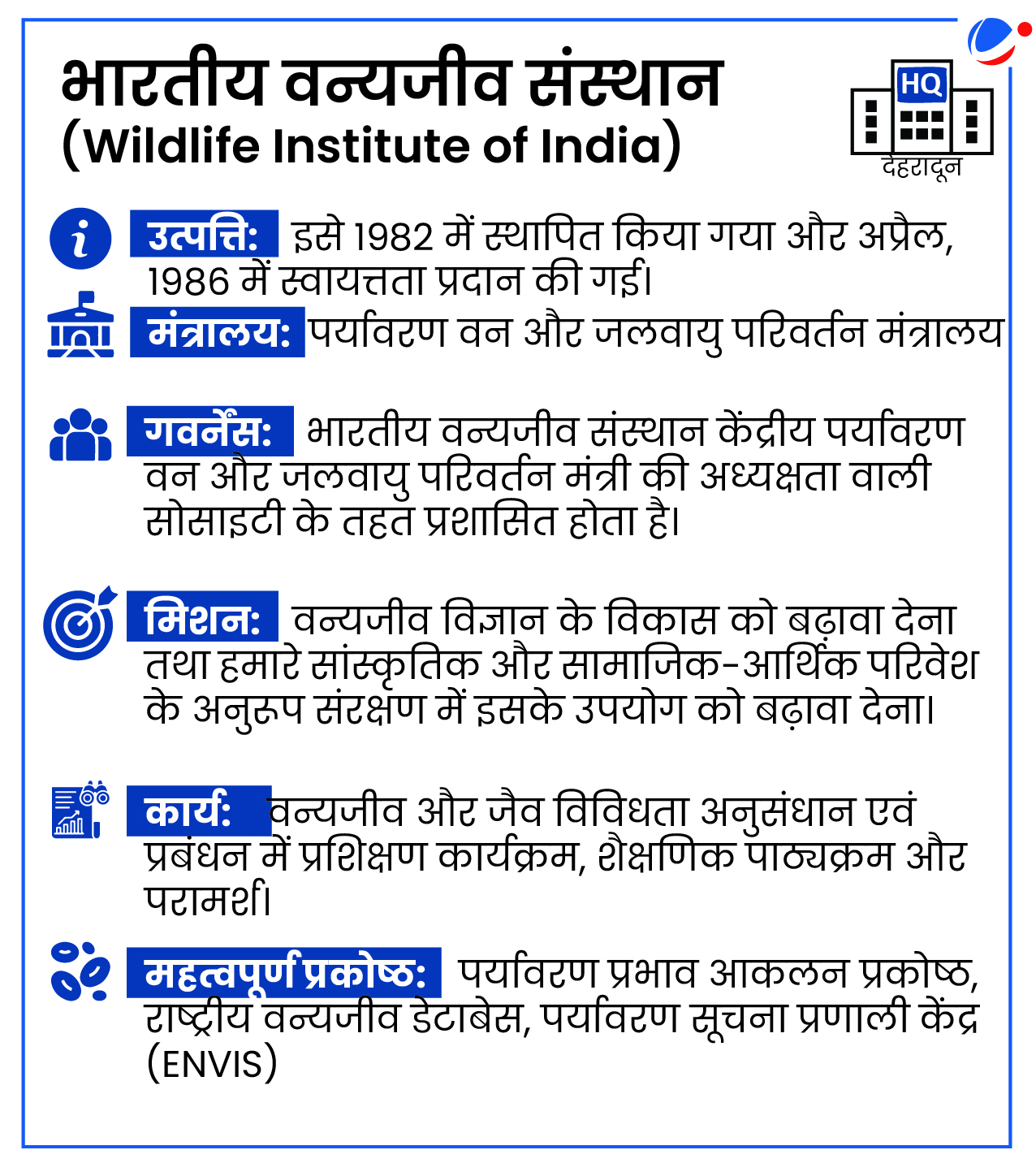 भारतीय वन्यजीव संस्थान
(Wildlife Institute of India)

HQ
देहरादून

उत्पत्ति: इसे 1982 में स्थापित किया गया और अप्रैल, 1986 में स्वायत्तता प्रदान की गई।

मंत्रालय: पर्यावरण वन और जलवायु परिवर्तन मंत्रालय

गवर्नेंस: भारतीय वन्यजीव संस्थान केंद्रीय पर्यावरण वन और जलवायु परिवर्तन मंत्री की अध्यक्षता वाली सोसाइटी के तहत प्रशासित होता है।

मिशन: वन्यजीव विज्ञान के विकास को बढ़ावा देना तथा हमारे सांस्कृतिक और सामाजिक-आर्थिक परिवेश के अनुरूप संरक्षण में इसके उपयोग को बढ़ावा देना।

कार्य: वन्यजीव और जैव विविधता अनुसंधान एवं प्रबंधन में प्रशिक्षण कार्यक्रम, शैक्षणिक पाठ्यक्रम और परामर्श।

महत्वपूर्ण प्रकोष्ठ: पर्यावरण प्रभाव आकलन प्रकोष्ठ, राष्ट्रीय वन्यजीव डेटाबेस, पर्यावरण सूचना प्रणाली केंद्र (ENVIS)